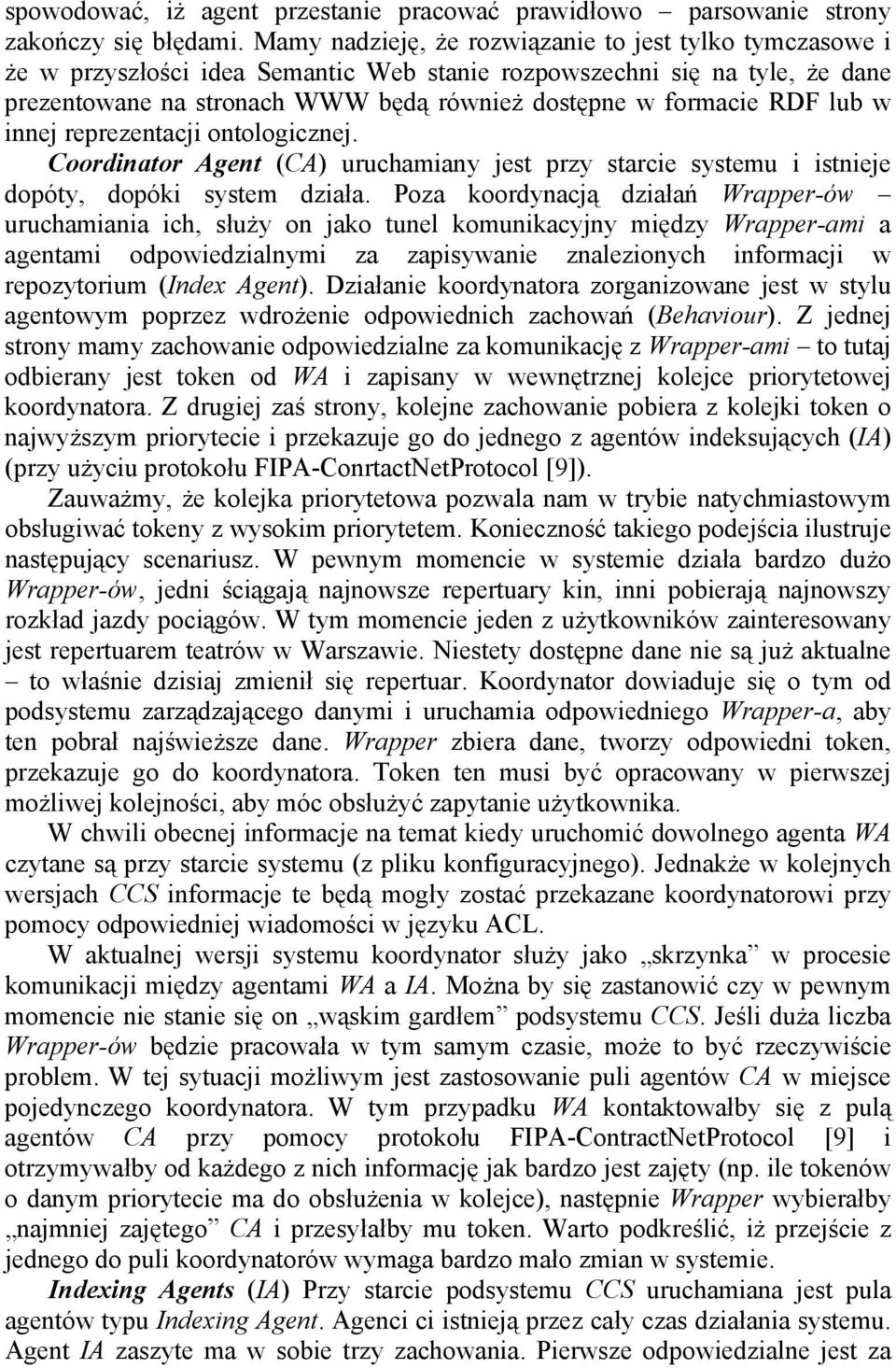 spowodować, iż agent przestanie pracować prawidłowo – parsowanie strony zakończy się błędami. Mamy nadzieję, że rozwiązanie to jest tylko tymczasowe i że w przyszłości idea Semantic Web stanie rozpowszechni się na tyle, że dane prezentowane na stronach WWW będą również dostępne w formacie RDF lub w innej reprezentacji ontologicznej.

Coordinator Agent (CA) uruchamiany jest przy starcie systemu i istnieje dopóty, dopóki system działa. Poza koordynacją działań Wrapper-ów – uruchamiania ich, służy on jako tunel komunikacyjny między Wrapper-ami a agentami odpowiedzialnymi za zapisywanie znalezionych informacji w repozytorium (Index Agent). Działanie koordynatora zorganizowane jest w stylu agentowym poprzez wdrożenie odpowiednich zachowań (Behaviour). Z jednej strony mamy zachowanie odpowiedzialne za komunikację z Wrapper-ami – to tutaj odbierany jest token od WA i zapisany w wewnętrznej kolejce priorytetowej koordynatora. Z drugiej zaś strony, kolejne zachowanie pobiera z kolejki token o najwyższym priorytecie i przekazuje go do jednego z agentów indeksujących (IA) (przy użyciu protokołu FIPA-ConrtactNetProtocol [9]).

Zauważmy, że kolejka priorytetowa pozwala nam w trybie natychmiastowym obsługiwać tokeny z wysokim priorytetem. Konieczność takiego podejścia ilustruje następujący scenariusz. W pewnym momencie w systemie działa bardzo dużo Wrapper-ów, jedni ściągają najnowsze repertuary kin, inni pobierają najnowszy rozkład jazdy pociągów. W tym momencie jeden z użytkowników zainteresowany jest repertuarem teatrów w Warszawie. Niestety dostępne dane nie są już aktualne – to właśnie dzisiaj zmienił się repertuar. Koordynator dowiaduje się o tym od podsystemu zarządzającego danymi i uruchamia odpowiedniego Wrapper-a, aby ten pobrał najświeższe dane. Wrapper zbiera dane, tworzy odpowiedni token, przekazuje go do koordynatora. Token ten musi być opracowany w pierwszej możliwej kolejności, aby móc obsłużyć zapytanie użytkownika.

W chwili obecnej informacje na temat kiedy uruchomić dowolnego agenta WA czytane są przy starcie systemu (z pliku konfiguracyjnego). Jednakże w kolejnych wersjach CCS informacje te będą mogły zostać przekazane koordynatorowi przy pomocy odpowiedniej wiadomości w języku ACL.

W aktualnej wersji systemu koordynator służy jako „skrzynka” w procesie komunikacji między agentami WA a IA. Można by się zastanowić czy w pewnym momencie nie stanie się on „wąskim gardłem” podsystemu CCS. Jeśli duża liczba Wrapper-ów będzie pracowała w tym samym czasie, może to być rzeczywiście problem. W tej sytuacji możliwym jest zastosowanie puli agentów CA w miejsce pojedynczego koordynatora. W tym przypadku WA kontaktowałby się z pulą agentów CA przy pomocy protokołu FIPA-ContractNetProtocol [9] i otrzymywałby od każdego z nich informację jak bardzo jest zajęty (np. ile tokenów o danym priorytecie ma do obsłużenia w kolejce), następnie Wrapper wybierałby „najmniej zajętego” CA i przesyłałby mu token. Warto podkreślić, iż przejście z jednego do puli koordynatorów wymaga bardzo mało zmian w systemie.

Indexing Agents (IA) Przy starcie podsystemu CCS uruchamiana jest pula agentów typu Indexing Agent. Agenci ci istnieją przez cały czas działania systemu. Agent IA zaszyte ma w sobie trzy zachowania. Pierwsze odpowiedzialne jest za